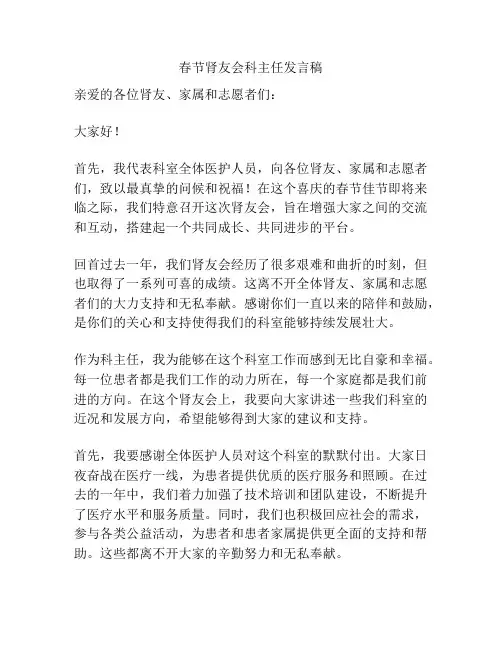 春节肾友会科主任发言稿

亲爱的各位肾友、家属和志愿者们：

大家好！

首先，我代表科室全体医护人员，向各位肾友、家属和志愿者们，致以最真挚的问候和祝福！在这个喜庆的春节佳节即将来临之际，我们特意召开这次肾友会，旨在增强大家之间的交流和互动，搭建起一个共同成长、共同进步的平台。

回首过去一年，我们肾友会经历了很多艰难和曲折的时刻，但也取得了一系列可喜的成绩。这离不开全体肾友、家属和志愿者们的大力支持和无私奉献。感谢你们一直以来的陪伴和鼓励，是你们的关心和支持使得我们的科室能够持续发展壮大。

作为科主任，我为能够在这个科室工作而感到无比自豪和幸福。每一位患者都是我们工作的动力所在，每一个家庭都是我们前进的方向。在这个肾友会上，我要向大家讲述一些我们科室的近况和发展方向，希望能够得到大家的建议和支持。

首先，我要感谢全体医护人员对这个科室的默默付出。大家日夜奋战在医疗一线，为患者提供优质的医疗服务和照顾。在过去的一年中，我们着力加强了技术培训和团队建设，不断提升了医疗水平和服务质量。同时，我们也积极回应社会的需求，参与各类公益活动，为患者和患者家属提供更全面的支持和帮助。这些都离不开大家的辛勤努力和无私奉献。